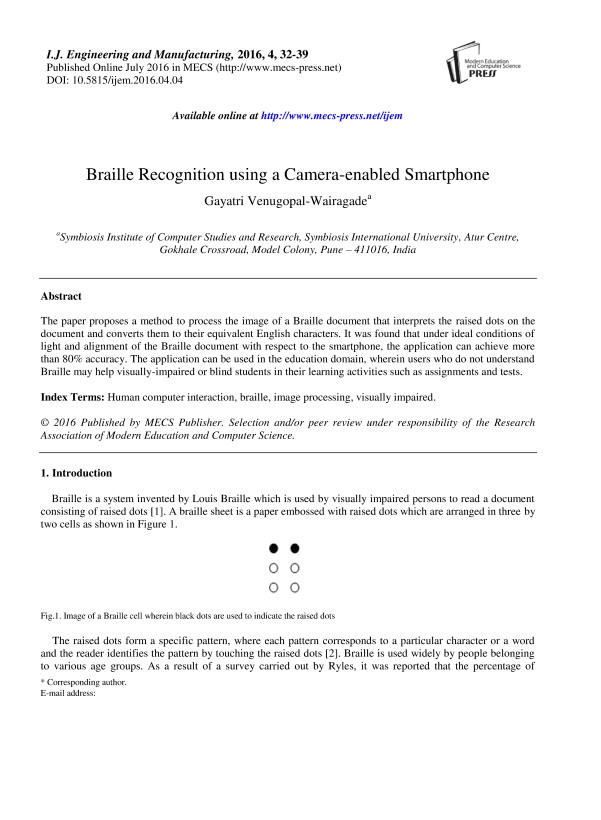 I.J. Engineering and Manufacturing, 2016, 4, 32-39
Published Online July 2016 in MECS (http://www.mecs-press.net)
DOI: 10.5815/ijem.2016.04.04

Modern Education and Computer Science PRESS

Available online at http://www.mecs-press.net/ijem

Braille Recognition using a Camera-enabled Smartphone

Gayatri Venugopal-Wairagade$^a$

$^a$Symbiosis Institute of Computer Studies and Research, Symbiosis International University, Atur Centre, Gokhale Crossroad, Model Colony, Pune – 411016, India

Abstract

The paper proposes a method to process the image of a Braille document that interprets the raised dots on the document and converts them to their equivalent English characters. It was found that under ideal conditions of light and alignment of the Braille document with respect to the smartphone, the application can achieve more than 80% accuracy. The application can be used in the education domain, wherein users who do not understand Braille may help visually-impaired or blind students in their learning activities such as assignments and tests.

Index Terms: Human computer interaction, braille, image processing, visually impaired.

© 2016 Published by MECS Publisher. Selection and/or peer review under responsibility of the Research Association of Modern Education and Computer Science.

1. Introduction

Braille is a system invented by Louis Braille which is used by visually impaired persons to read a document consisting of raised dots [1]. A braille sheet is a paper embossed with raised dots which are arranged in three by two cells as shown in Figure 1.

Fig.1. Image of a Braille cell wherein black dots are used to indicate the raised dots

The raised dots form a specific pattern, where each pattern corresponds to a particular character or a word and the reader identifies the pattern by touching the raised dots [2]. Braille is used widely by people belonging to various age groups. As a result of a survey carried out by Ryles, it was reported that the percentage of

* Corresponding author.
E-mail address: